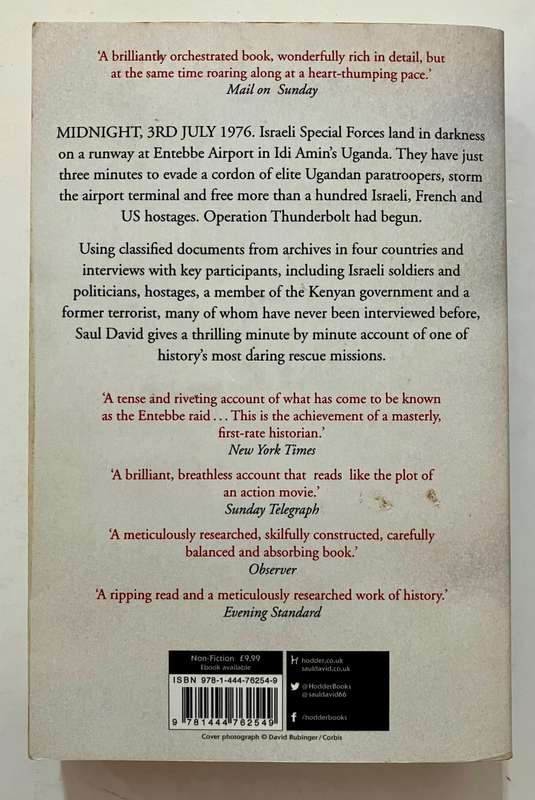 'A brilliantly orchestrated book, wonderfully rich in detail, but at the same time roaring along at a heart-thumping pace.'
Mail on Sunday

MIDNIGHT, 3RD JULY 1976. Israeli Special Forces land in darkness on a runway at Entebbe Airport in Idi Amin's Uganda. They have just three minutes to evade a cordon of elite Ugandan paratroopers, storm the airport terminal and free more than a hundred Israeli, French and US hostages. Operation Thunderbolt had begun.

Using classified documents from archives in four countries and interviews with key participants, including Israeli soldiers and politicians, hostages, a member of the Kenyan government and a former terrorist, many of whom have never been interviewed before, Saul David gives a thrilling minute by minute account of one of history's most daring rescue missions.

'A tense and riveting account of what has come to be known as the Entebbe raid . . . This is the achievement of a masterly, first-rate historian.'
New York Times

'A brilliant, breathless account that reads like the plot of an action movie.'
Sunday Telegraph

'A meticulously researched, skilfully constructed, carefully balanced and absorbing book.'
Observer

'A ripping read and a meticulously researched work of history.'
Evening Standard

Non-Fiction £9.99
Ebook available
ISBN 978-1-444-76254-9
9 781444 762549

hodder.co.uk
sauldavid.co.uk
@HodderBooks
@sauldavid66
/hodderbooks

Cover photograph © David Rubinger / Corbis